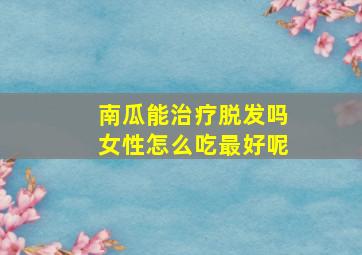 南瓜能治疗脱发吗
女性怎么吃最好呢